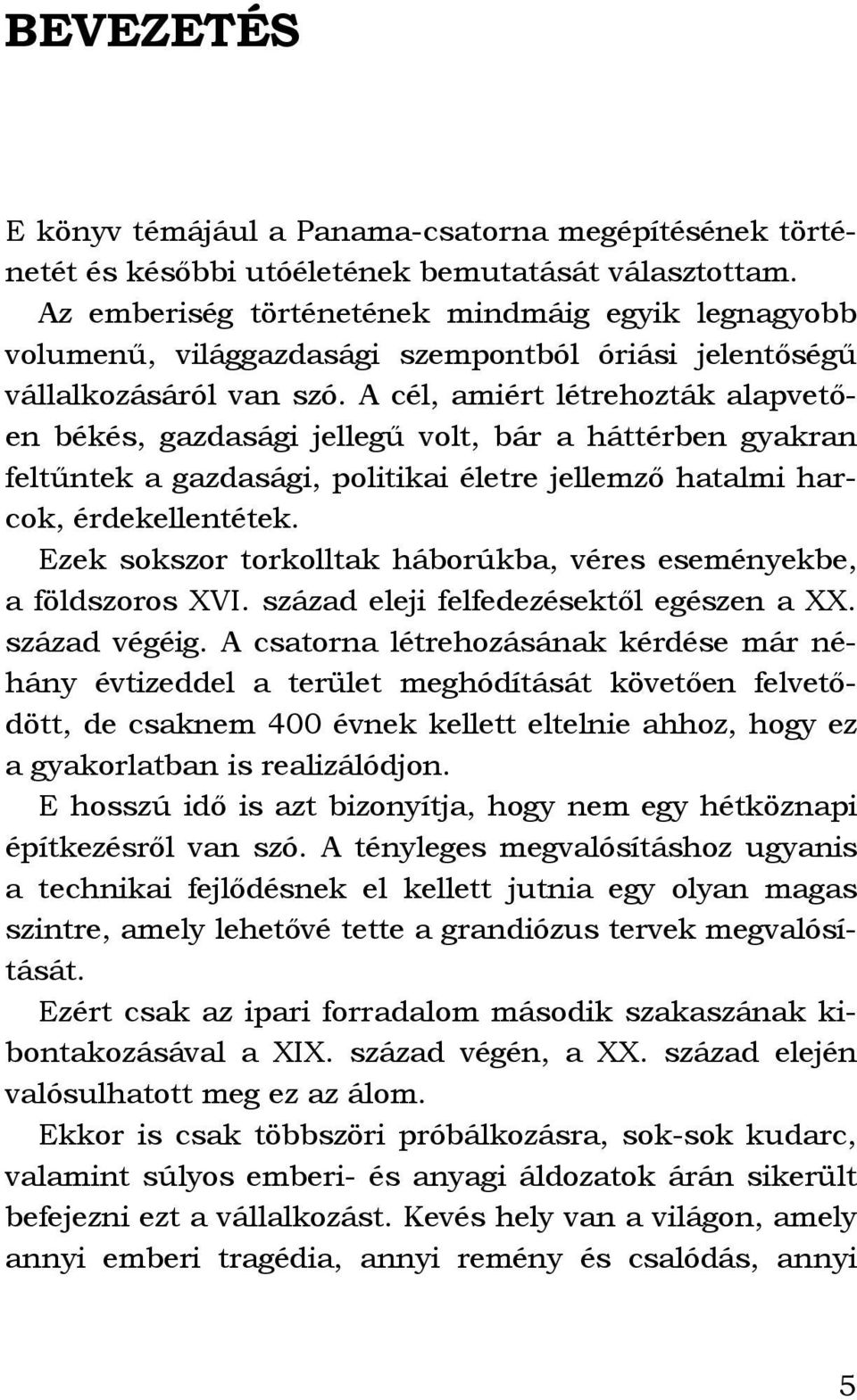 BEVEZETÉS

E könyv témájául a Panama-csatorna megépítésének történetét és későbbi utóéletének bemutatását választottam.

Az emberiség történetének mindmáig egyik legnagyobb volumenű, világgazdasági szempontból óriási jelentőségű vállalkozásáról van szó. A cél, amiért létrehozták alapvetően békés, gazdasági jellegű volt, bár a háttérben gyakran feltűntek a gazdasági, politikai életre jellemző hatalmi harcok, érdekellentétek.

Ezek sokszor torkolltak háborúkba, véres eseményekbe, a földszoros XVI. század eleji felfedezésektől egészen a XX. század végéig. A csatorna létrehozásának kérdése már néhány évtizeddel a terület meghódítását követően felvetődött, de csaknem 400 évnek kellett eltelnie ahhoz, hogy ez a gyakorlatban is realizálódjon.

E hosszú idő is azt bizonyítja, hogy nem egy hétköznapi építkezésről van szó. A tényleges megvalósításhoz ugyanis a technikai fejlődésnek el kellett jutnia egy olyan magas szintre, amely lehetővé tette a grandiózus tervek megvalósítását.

Ezért csak az ipari forradalom második szakaszának kibontakozásával a XIX. század végén, a XX. század elején valósulhatott meg ez az álom.

Ekkor is csak többszöri próbálkozásra, sok-sok kudarc, valamint súlyos emberi- és anyagi áldozatok árán sikerült befejezni ezt a vállalkozást. Kevés hely van a világon, amely annyi emberi tragédia, annyi remény és csalódás, annyi

5